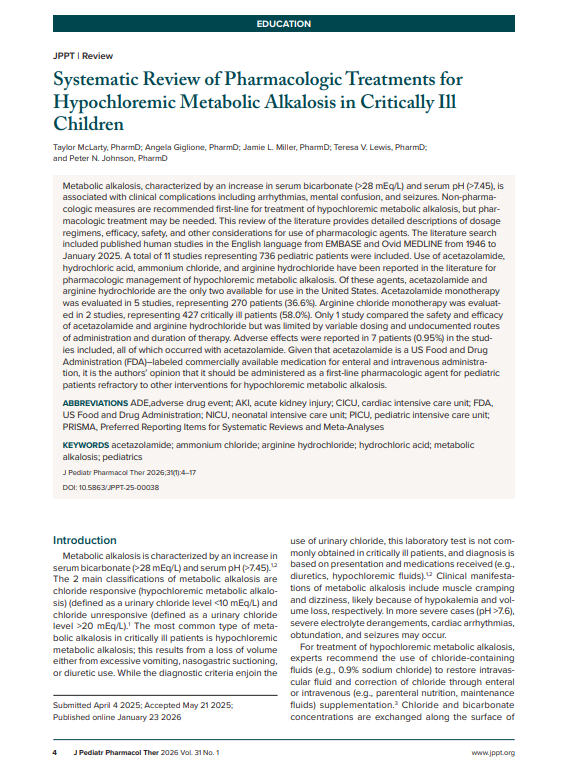 EDUCATION

JPPT | Review

Systematic Review of Pharmacologic Treatments for Hypochloremic Metabolic Alkalosis in Critically Ill Children

Taylor McLarty, PharmD; Angela Giglione, PharmD; Jamie L. Miller, PharmD; Teresa V. Lewis, PharmD; and Peter N. Johnson, PharmD

Metabolic alkalosis, characterized by an increase in serum bicarbonate (>28 mEq/L) and serum pH (>7.45), is associated with clinical complications including arrhythmias, mental confusion, and seizures. Non-pharmacologic measures are recommended first-line for treatment of hypochloremic metabolic alkalosis, but pharmacologic treatment may be needed. This review of the literature provides detailed descriptions of dosage regimens, efficacy, safety, and other considerations for use of pharmacologic agents. The literature search included published human studies in the English language from EMBASE and Ovid MEDLINE from 1946 to January 2025. A total of 11 studies representing 736 pediatric patients were included. Use of acetazolamide, hydrochloric acid, ammonium chloride, and arginine hydrochloride have been reported in the literature for pharmacologic management of hypochloremic metabolic alkalosis. Of these agents, acetazolamide and arginine hydrochloride are the only two available for use in the United States. Acetazolamide monotherapy was evaluated in 5 studies, representing 270 patients (36.6%). Arginine chloride monotherapy was evaluated in 2 studies, representing 427 critically ill patients (58.0%). Only 1 study compared the safety and efficacy of acetazolamide and arginine hydrochloride but was limited by variable dosing and undocumented routes of administration and duration of therapy. Adverse effects were reported in 7 patients (0.95%) in the studies included, all of which occurred with acetazolamide. Given that acetazolamide is a US Food and Drug Administration (FDA)–labeled commercially available medication for enteral and intravenous administration, it is the authors' opinion that it should be administered as a first-line pharmacologic agent for pediatric patients refractory to other interventions for hypochloremic metabolic alkalosis.

ABBREVIATIONS ADE,adverse drug event; AKI, acute kidney injury; CICU, cardiac intensive care unit; FDA, US Food and Drug Administration; NICU, neonatal intensive care unit; PICU, pediatric intensive care unit; PRISMA, Preferred Reporting Items for Systematic Reviews and Meta-Analyses

KEYWORDS acetazolamide; ammonium chloride; arginine hydrochloride; hydrochloric acid; metabolic alkalosis; pediatrics

J Pediatr Pharmacol Ther 2026;31(1):4–17

DOI: 10.5863/JPPT-25-00038

Introduction

Metabolic alkalosis is characterized by an increase in serum bicarbonate (>28 mEq/L) and serum pH (>7.45).$^{1,2}$ The 2 main classifications of metabolic alkalosis are chloride responsive (hypochloremic metabolic alkalosis) (defined as a urinary chloride level <10 mEq/L) and chloride unresponsive (defined as a urinary chloride level >20 mEq/L).$^1$ The most common type of metabolic alkalosis in critically ill patients is hypochloremic metabolic alkalosis; this results from a loss of volume either from excessive vomiting, nasogastric suctioning, or diuretic use. While the diagnostic criteria enjoin the

Submitted April 4 2025; Accepted May 21 2025; Published online January 23 2026

use of urinary chloride, this laboratory test is not commonly obtained in critically ill patients, and diagnosis is based on presentation and medications received (e.g., diuretics, hypochloremic fluids).$^{1,2}$ Clinical manifestations of metabolic alkalosis include muscle cramping and dizziness, likely because of hypokalemia and volume loss, respectively. In more severe cases (pH >7.6), severe electrolyte derangements, cardiac arrhythmias, obtundation, and seizures may occur.

For treatment of hypochloremic metabolic alkalosis, experts recommend the use of chloride-containing fluids (e.g., 0.9% sodium chloride) to restore intravascular fluid and correction of chloride through enteral or intravenous (e.g., parenteral nutrition, maintenance fluids) supplementation.$^3$ Chloride and bicarbonate concentrations are exchanged along the surface of

4 J Pediatr Pharmacol Ther 2026 Vol. 31 No. 1

www.jppt.org